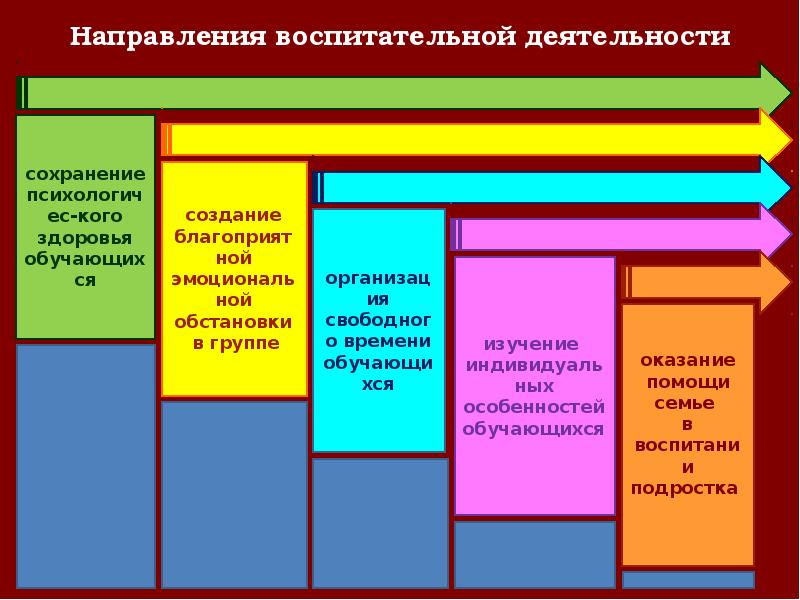 Направления воспитательной деятельности

сохранение психологичес-кого здоровья обучающихся

создание благоприятной эмоциональной обстановки в группе

организация свободного времени обучающихся

изучение индивидуальных особенностей обучающихся

оказание помощи семье в воспитании подростка